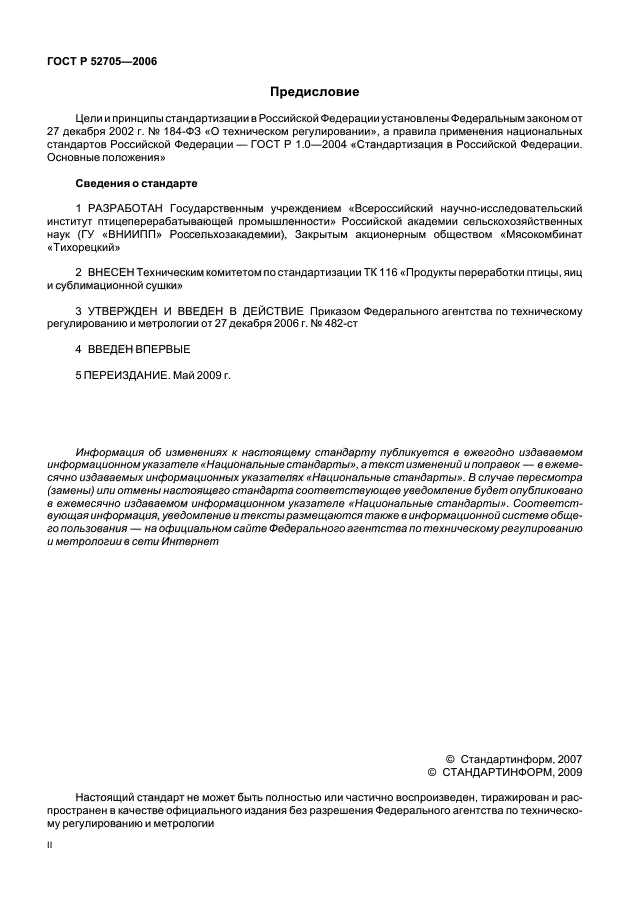 ГОСТ Р 52705—2006

Предисловие

Цели и принципы стандартизации в Российской Федерации установлены Федеральным законом от 27 декабря 2002 г. № 184-ФЗ «О техническом регулировании», а правила применения национальных стандартов Российской Федерации — ГОСТ Р 1.0—2004 «Стандартизация в Российской Федерации. Основные положения»

Сведения о стандарте

1 РАЗРАБОТАН Государственным учреждением «Всероссийский научно-исследовательский институт птицеперерабатывающей промышленности» Российской академии сельскохозяйственных наук (ГУ «ВНИИПП» Россельхозакадемии), Закрытым акционерным обществом «Мясокомбинат «Тихорецкий»

2 ВНЕСЕН Техническим комитетом по стандартизации ТК 116 «Продукты переработки птицы, яиц и сублимационной сушки»

3 УТВЕРЖДЕН И ВВЕДЕН В ДЕЙСТВИЕ Приказом Федерального агентства по техническому регулированию и метрологии от 27 декабря 2006 г. № 482-ст

4 ВВЕДЕН ВПЕРВЫЕ

5 ПЕРЕИЗДАНИЕ. Май 2009 г.

Информация об изменениях к настоящему стандарту публикуется в ежегодно издаваемом информационном указателе «Национальные стандарты», а текст изменений и поправок — в ежемесячно издаваемых информационных указателях «Национальные стандарты». В случае пересмотра (замены) или отмены настоящего стандарта соответствующее уведомление будет опубликовано в ежемесячно издаваемом информационном указателе «Национальные стандарты». Соответствующая информация, уведомление и тексты размещаются также в информационной системе общего пользования — на официальном сайте Федерального агентства по техническому регулированию и метрологии в сети Интернет

© Стандартинформ, 2007
© СТАНДАРТИНФОРМ, 2009

Настоящий стандарт не может быть полностью или частично воспроизведен, тиражирован и распространен в качестве официального издания без разрешения Федерального агентства по техническому регулированию и метрологии

II